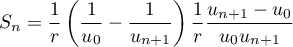 $S_n = \frac{1}{r}\left(\frac{1}{u_0} - \frac{1}{u_{n+1}}\right)\frac{1}{r}\frac{u_{n+1} - u_0}{u_0 u_{n+1}}$